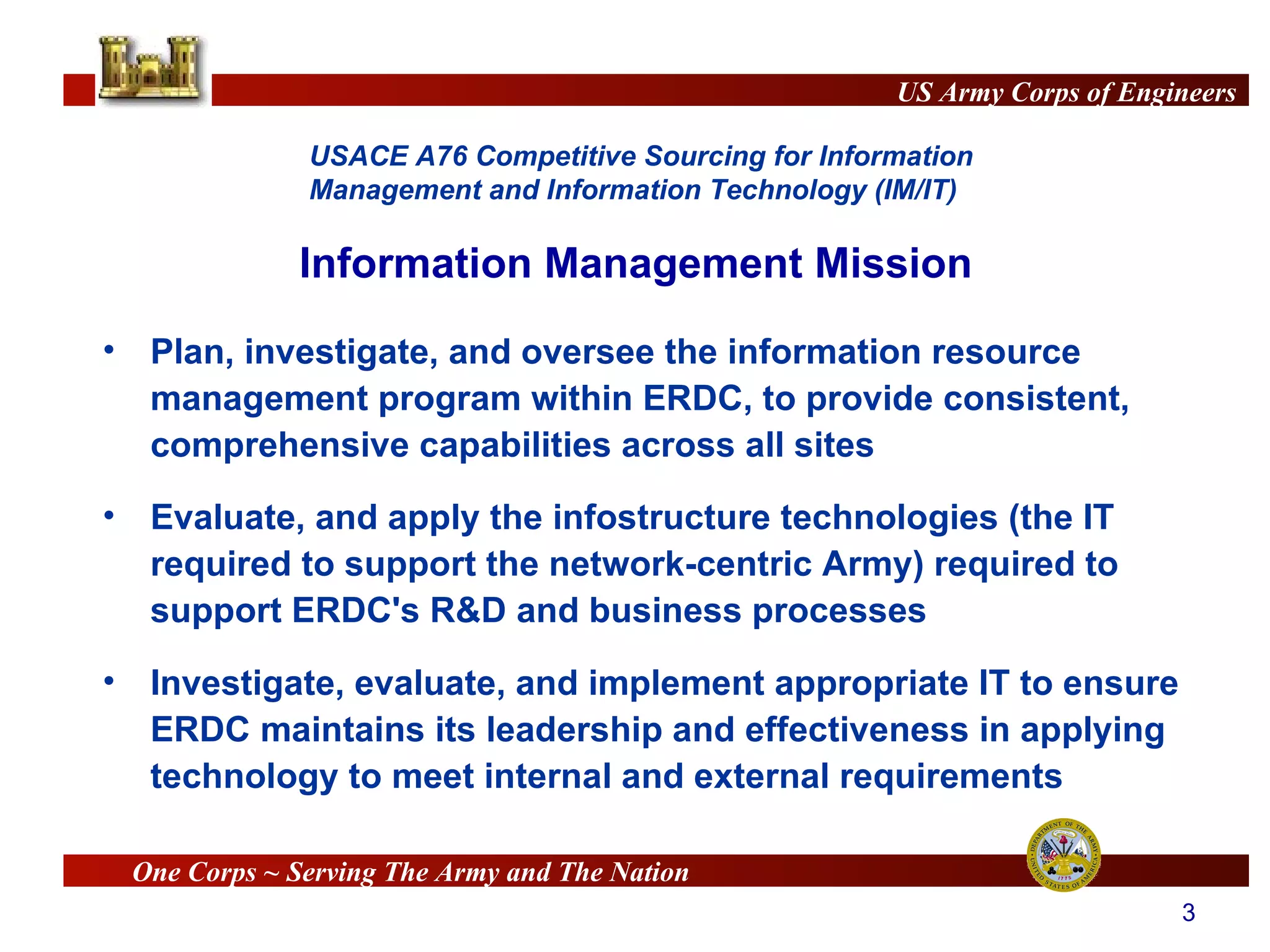 US Army Corps of Engineers

USACE A76 Competitive Sourcing for Information Management and Information Technology (IM/IT)

Information Management Mission

• Plan, investigate, and oversee the information resource management program within ERDC, to provide consistent, comprehensive capabilities across all sites

• Evaluate, and apply the infostructure technologies (the IT required to support the network-centric Army) required to support ERDC's R&D and business processes

• Investigate, evaluate, and implement appropriate IT to ensure ERDC maintains its leadership and effectiveness in applying technology to meet internal and external requirements

One Corps ~ Serving The Army and The Nation

DEPARTMENT OF THE ARMY UNITED STATES OF AMERICA 1775

3